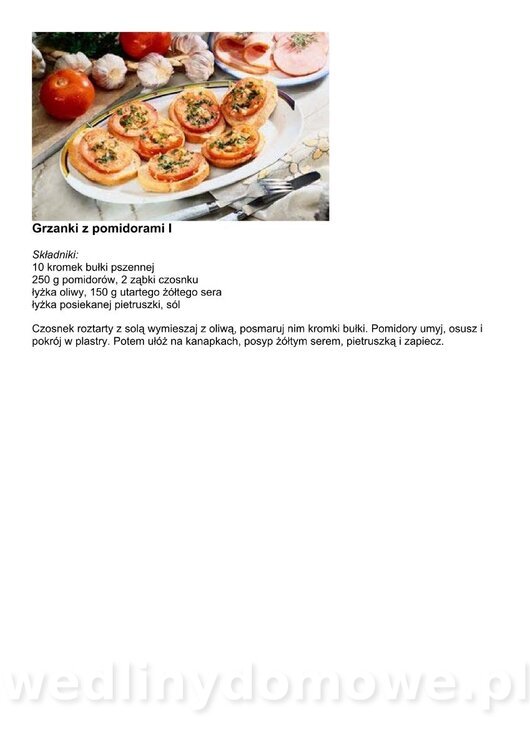 Grzanki z pomidorami I

Składniki:
10 kromek bułki pszennej
250 g pomidorów, 2 ząbki czosnku
łyżka oliwy, 150 g utartego żółtego sera
łyżka posiekanej pietruszki, sól

Czosnek roztarty z solą wymieszaj z oliwą, posmaruj nim kromki bułki. Pomidory umyj, osusz i pokrój w plastry. Potem ułóż na kanapkach, posyp żółtym serem, pietruszką i zapiecz.

wedlinydomowe.pl